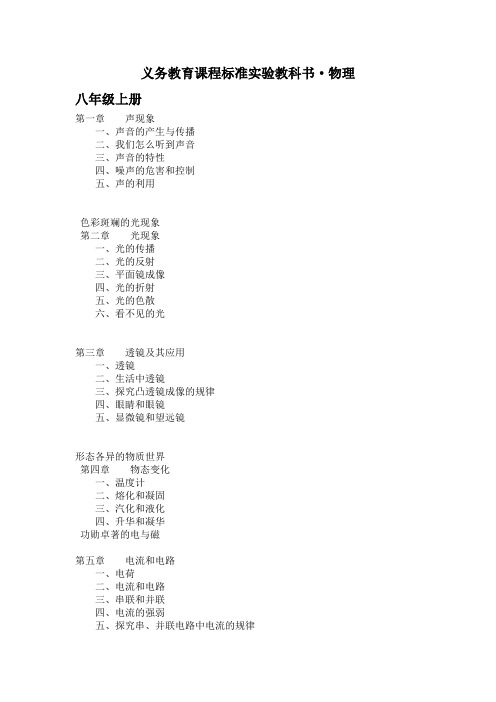 义务教育课程标准实验教科书·物理

八年级上册

第一章　　声现象
一、声音的产生与传播
二、我们怎么听到声音
三、声音的特性
四、噪声的危害和控制
五、声的利用

色彩斑斓的光现象
第二章　　光现象
一、光的传播
二、光的反射
三、平面镜成像
四、光的折射
五、光的色散
六、看不见的光

第三章　　透镜及其应用
一、透镜
二、生活中透镜
三、探究凸透镜成像的规律
四、眼睛和眼镜
五、显微镜和望远镜

形态各异的物质世界
第四章　　物态变化
一、温度计
二、熔化和凝固
三、汽化和液化
四、升华和凝华
功勋卓著的电与磁

第五章　　电流和电路
一、电荷
二、电流和电路
三、串联和并联
四、电流的强弱
五、探究串、并联电路中电流的规律